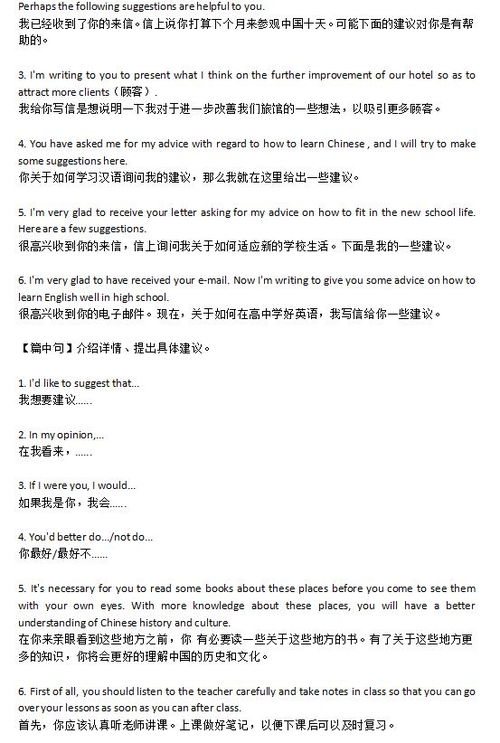 Perhaps the following suggestions are helpful to you.
我已经收到了你的来信。信上说你打算下个月来参观中国十天。可能下面的建议对你是有帮助的。

3. I'm writing to you to present what I think on the further improvement of our hotel so as to attract more clients（顾客）.
我给你写信是想说明一下我对于进一步改善我们旅馆的一些想法，以吸引更多顾客。

4. You have asked me for my advice with regard to how to learn Chinese , and I will try to make some suggestions here.
你关于如何学习汉语询问我的建议，那么我就在这里给出一些建议。

5. I'm very glad to receive your letter asking for my advice on how to fit in the new school life. Here are a few suggestions.
很高兴收到你的来信，信上询问我关于如何适应新的学校生活。下面是我的一些建议。

6. I'm very glad to have received your e-mail. Now I'm writing to give you some advice on how to learn English well in high school.
很高兴收到你的电子邮件。现在，关于如何在高中学好英语，我写信给你一些建议。

【篇中句】介绍详情、提出具体建议。

1. I'd like to suggest that...
我想要建议……

2. In my opinion,...
在我看来，……

3. If I were you, I would...
如果我是你，我会……

4. You'd better do.../not do...
你最好/最好不……

5. It's necessary for you to read some books about these places before you come to see them with your own eyes. With more knowledge about these places, you will have a better understanding of Chinese history and culture.
在你来亲眼看到这些地方之前，你 有必要读一些关于这些地方的书。有了关于这些地方更多的知识，你将会更好的理解中国的历史和文化。

6. First of all, you should listen to the teacher carefully and take notes in class so that you can go over your lessons as soon as you can after class.
首先，你应该认真听老师讲课。上课做好笔记，以便下课后可以及时复习。